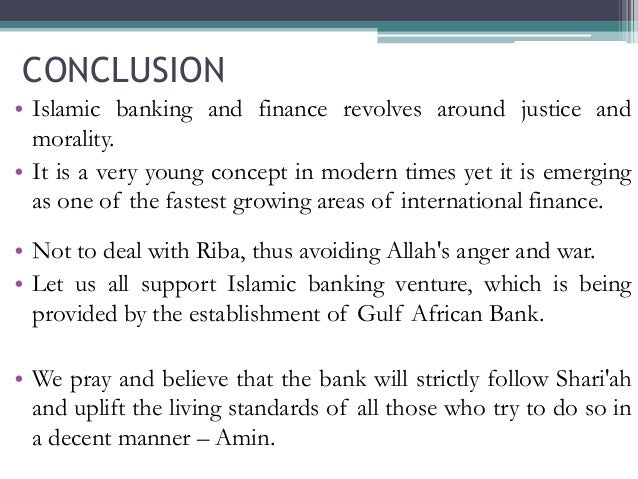 CONCLUSION

• Islamic banking and finance revolves around justice and morality.

• It is a very young concept in modern times yet it is emerging as one of the fastest growing areas of international finance.

• Not to deal with Riba, thus avoiding Allah's anger and war.

• Let us all support Islamic banking venture, which is being provided by the establishment of Gulf African Bank.

• We pray and believe that the bank will strictly follow Shari'ah and uplift the living standards of all those who try to do so in a decent manner – Amin.